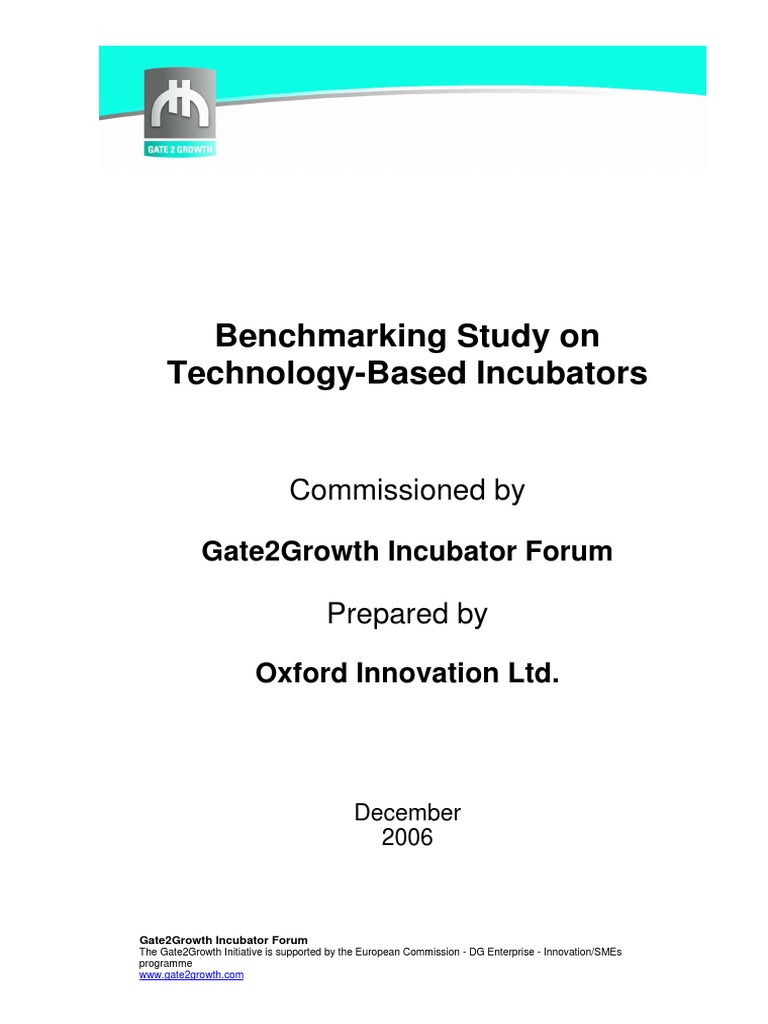 GATE 2 GROWTH

Benchmarking Study on Technology-Based Incubators

Commissioned by

Gate2Growth Incubator Forum

Prepared by

Oxford Innovation Ltd.

December
2006

Gate2Growth Incubator Forum
The Gate2Growth Initiative is supported by the European Commission - DG Enterprise - Innovation/SMEs programme
www.gate2growth.com